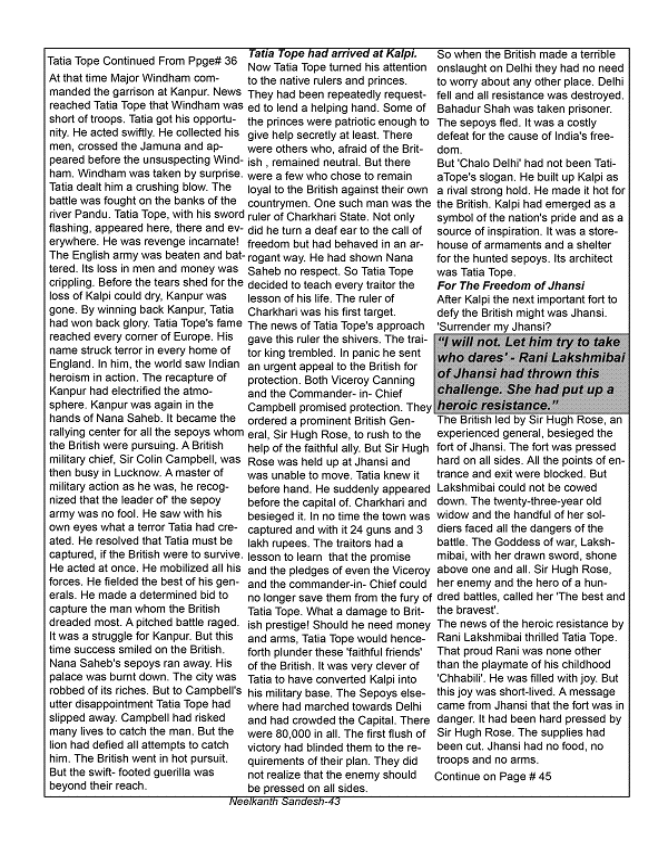 Tatia Tope Continued From Ppge# 36

At that time Major Windham commanded the garrison at Kanpur. News reached Tatia Tope that Windham was short of troops. Tatia got his opportunity. He acted swiftly. He collected his men, crossed the Jamuna and appeared before the unsuspecting Windham. Windham was taken by surprise. Tatia dealt him a crushing blow. The battle was fought on the banks of the river Pandu. Tatia Tope, with his sword flashing, appeared here, there and everywhere. He was revenge incarnate! The English army was beaten and battered. Its loss in men and money was crippling. Before the tears shed for the loss of Kalpi could dry, Kanpur was gone. By winning back Kanpur, Tatia had won back glory. Tatia Tope's fame reached every corner of Europe. His name struck terror in every home of England. In him, the world saw Indian heroism in action. The recapture of Kanpur had electrified the atmosphere. Kanpur was again in the hands of Nana Saheb. It became the rallying center for all the sepoys whom the British were pursuing. A British military chief, Sir Colin Campbell, was then busy in Lucknow. A master of military action as he was, he recognized that the leader of' the sepoy army was no fool. He saw with his own eyes what a terror Tatia had created. He resolved that Tatia must be captured, if the British were to survive. He acted at once. He mobilized all his forces. He fielded the best of his generals. He made a determined bid to capture the man whom the British dreaded most. A pitched battle raged. It was a struggle for Kanpur. But this time success smiled on the British. Nana Saheb's sepoys ran away. His palace was burnt down. The city was robbed of its riches. But to Campbell's utter disappointment Tatia Tope had slipped away. Campbell had risked many lives to catch the man. But the lion had defied all attempts to catch him. The British went in hot pursuit. But the swift- footed guerilla was beyond their reach.

Tatia Tope had arrived at Kalpi.
Now Tatia Tope turned his attention to the native rulers and princes. They had been repeatedly requested to lend a helping hand. Some of the princes were patriotic enough to give help secretly at least. There were others who, afraid of the British , remained neutral. But there were a few who chose to remain loyal to the British against their own countrymen. One such man was the ruler of Charkhari State. Not only did he turn a deaf ear to the call of freedom but had behaved in an arrogant way. He had shown Nana Saheb no respect. So Tatia Tope decided to teach every traitor the lesson of his life. The ruler of Charkhari was his first target.
The news of Tatia Tope's approach gave this ruler the shivers. The traitor king trembled. In panic he sent an urgent appeal to the British for protection. Both Viceroy Canning and the Commander- in- Chief Campbell promised protection. They ordered a prominent British General, Sir Hugh Rose, to rush to the help of the faithful ally. But Sir Hugh Rose was held up at Jhansi and was unable to move. Tatia knew it before hand. He suddenly appeared before the capital of. Charkhari and besieged it. In no time the town was captured and with it 24 guns and 3 lakh rupees. The traitors had a lesson to learn that the promise and the pledges of even the Viceroy and the commander-in- Chief could no longer save them from the fury of Tatia Tope. What a damage to British prestige! Should he need money and arms, Tatia Tope would henceforth plunder these 'faithful friends' of the British. It was very clever of Tatia to have converted Kalpi into his military base. The Sepoys elsewhere had marched towards Delhi and had crowded the Capital. There were 80,000 in all. The first flush of victory had blinded them to the requirements of their plan. They did not realize that the enemy should be pressed on all sides.

So when the British made a terrible onslaught on Delhi they had no need to worry about any other place. Delhi fell and all resistance was destroyed. Bahadur Shah was taken prisoner. The sepoys fled. It was a costly defeat for the cause of India's freedom.
But 'Chalo Delhi' had not been TatiaTope's slogan. He built up Kalpi as a rival strong hold. He made it hot for the British. Kalpi had emerged as a symbol of the nation's pride and as a source of inspiration. It was a storehouse of armaments and a shelter for the hunted sepoys. Its architect was Tatia Tope.
For The Freedom of Jhansi
After Kalpi the next important fort to defy the British might was Jhansi. 'Surrender my Jhansi?

"I will not. Let him try to take who dares' - Rani Lakshmibai of Jhansi had thrown this challenge. She had put up a heroic resistance."

The British led by Sir Hugh Rose, an experienced general, besieged the fort of Jhansi. The fort was pressed hard on all sides. All the points of entrance and exit were blocked. But Lakshmibai could not be cowed down. The twenty-three-year old widow and the handful of her soldiers faced all the dangers of the battle. The Goddess of war, Lakshmibai, with her drawn sword, shone above one and all. Sir Hugh Rose, her enemy and the hero of a hundred battles, called her 'The best and the bravest'.
The news of the heroic resistance by Rani Lakshmibai thrilled Tatia Tope. That proud Rani was none other than the playmate of his childhood 'Chhabili'. He was filled with joy. But this joy was short-lived. A message came from Jhansi that the fort was in danger. It had been hard pressed by Sir Hugh Rose. The supplies had been cut. Jhansi had no food, no troops and no arms.
Continue on Page # 45

Neelkanth Sandesh-43